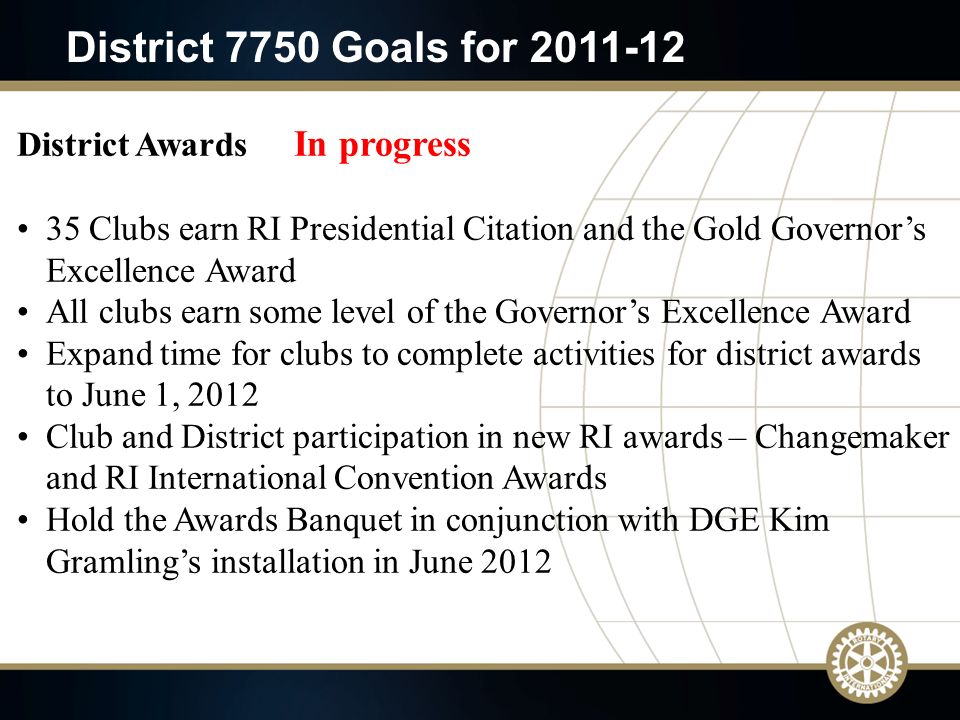 District 7750 Goals for 2011-12

District Awards In progress

• 35 Clubs earn RI Presidential Citation and the Gold Governor's Excellence Award
• All clubs earn some level of the Governor's Excellence Award
• Expand time for clubs to complete activities for district awards to June 1, 2012
• Club and District participation in new RI awards – Changemaker and RI International Convention Awards
• Hold the Awards Banquet in conjunction with DGE Kim Gramling's installation in June 2012

ROTARY INTERNATIONAL